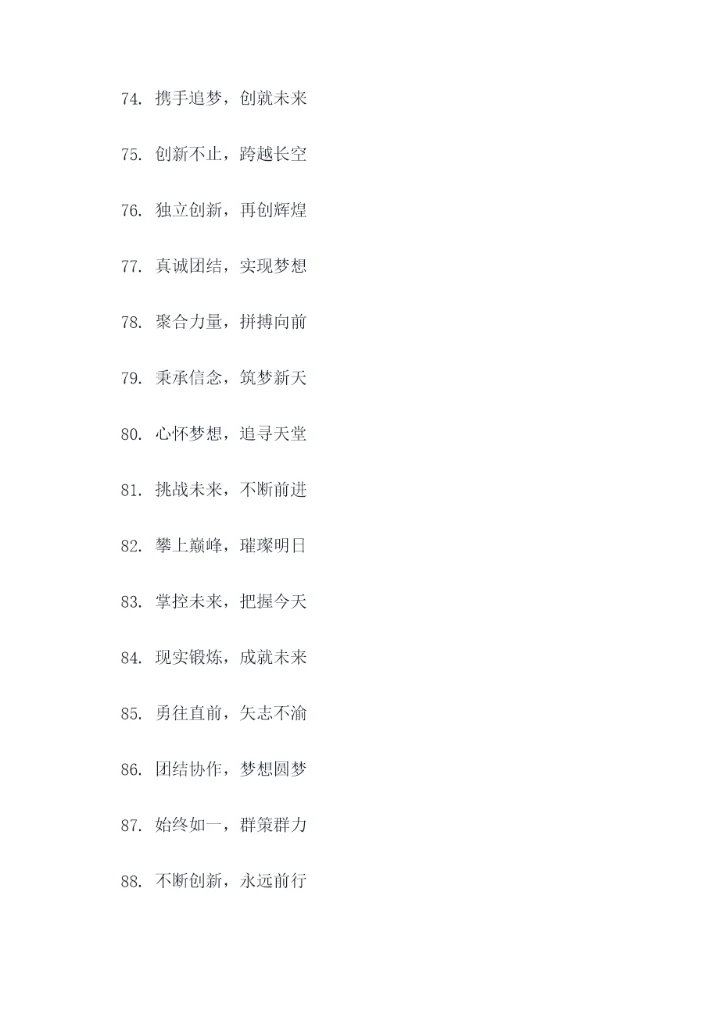 74.携手追梦，创就未来

75.创新不止，跨越长空

76.独立创新，再创辉煌

77.真诚团结，实现梦想

78.聚合力量，拼搏向前

79.秉承信念，筑梦新天

80.心怀梦想，追寻天堂

81.挑战未来，不断前进

82.攀上巅峰，璀璨明日

83.掌控未来，把握今天

84.现实锻炼，成就未来

85.勇往直前，矢志不渝

86.团结协作，梦想圆梦

87.始终如一，群策群力

88.不断创新，永远前行